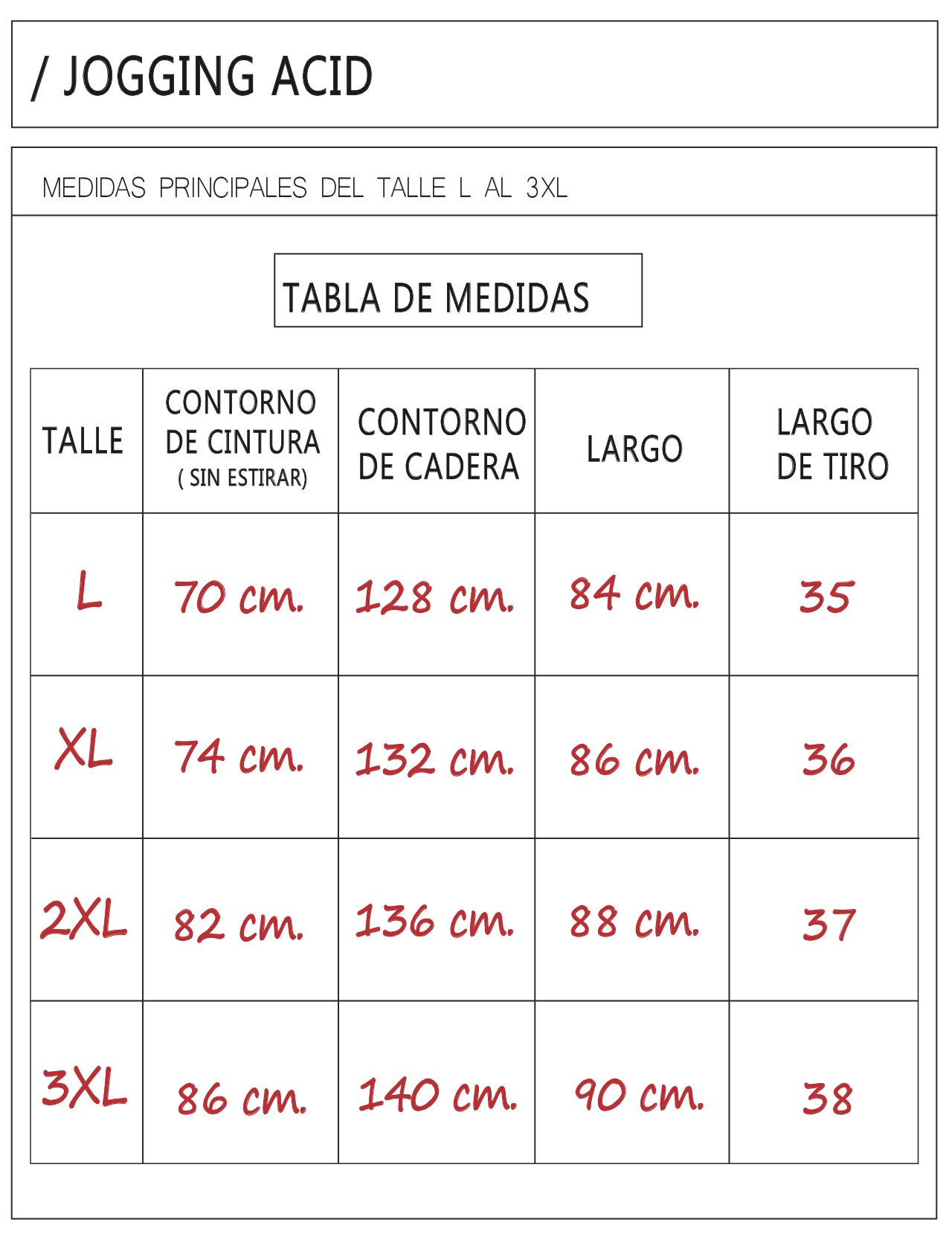 / JOGGING ACID

MEDIDAS PRINCIPALES DEL TALLE L AL 3XL

TABLA DE MEDIDAS

| TALLE | CONTORNO DE CINTURA ( SIN ESTIRAR) | CONTORNO DE CADERA | LARGO | LARGO DE TIRO |
|---|---|---|---|---|
| L | 70 cm. | 128 cm. | 84 cm. | 35 |
| XL | 74 cm. | 132 cm. | 86 cm. | 36 |
| 2XL | 82 cm. | 136 cm. | 88 cm. | 37 |
| 3XL | 86 cm. | 140 cm. | 90 cm. | 38 |